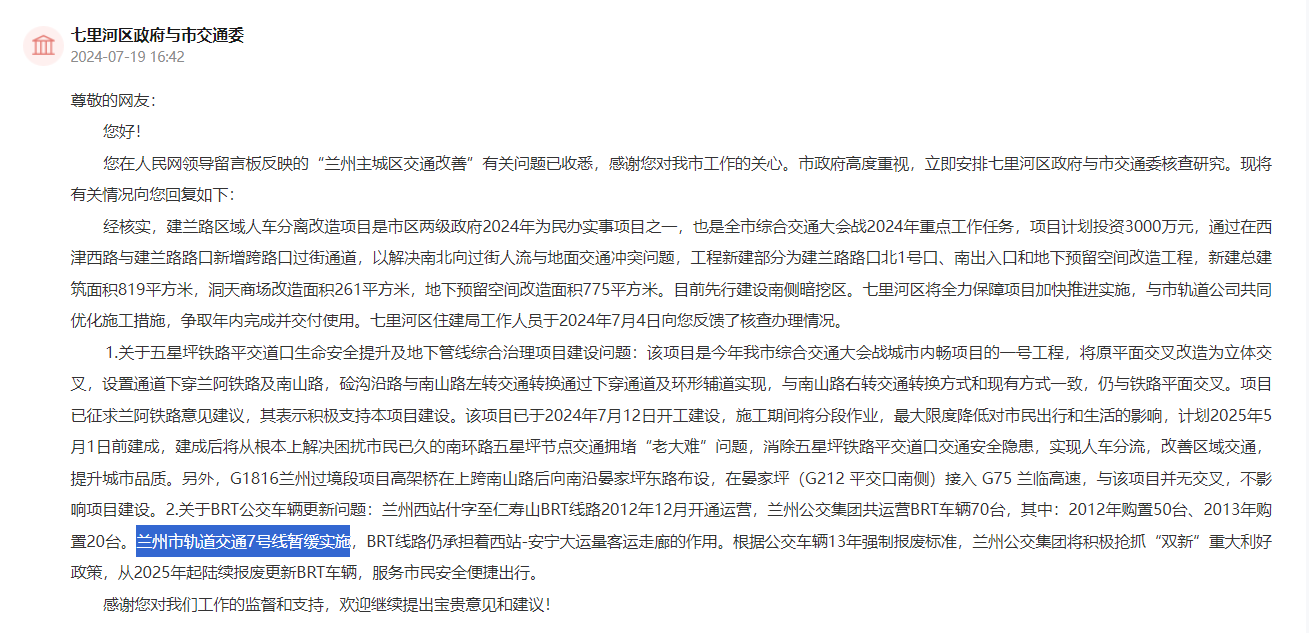 七里河区政府与市交通委
2024-07-19 16:42

尊敬的网友：

您好！

您在人民网领导留言板反映的“兰州主城区交通改善”有关问题已收悉，感谢您对我市工作的关心。市政府高度重视，立即安排七里河区政府与市交通委核查研究。现将有关情况向您回复如下：

经核实，建兰路区域人车分离改造项目是市区两级政府2024年为民办实事项目之一，也是全市综合交通大会战2024年重点工作任务，项目计划投资3000万元，通过在西津西路与建兰路路口新增跨路口过街通道，以解决南北向过街人流与地面交通冲突问题，工程新建部分为建兰路路口北1号口、南出入口和地下预留空间改造工程，新建总建筑面积819平方米，洞天商场改造面积261平方米，地下预留空间改造面积775平方米。目前先行建设南侧暗挖区。七里河区将全力保障项目加快推进实施，与市轨道公司共同优化施工措施，争取年内完成并交付使用。七里河区住建局工作人员于2024年7月4日向您反馈了核查办理情况。

1.关于五星坪铁路平交道口生命安全提升及地下管线综合治理项目建设问题：该项目是今年我市综合交通大会战城市内畅项目的一号工程，将原平面交叉改造为立体交叉，设置通道下穿兰阿铁路及南山路，硷沟沿路与南山路左转交通转换通过下穿通道及环形辅道实现，与南山路右转交通转换方式和现有方式一致，仍与铁路平面交叉。项目已征求兰阿铁路意见建议，其表示积极支持本项目建设。该项目已于2024年7月12日开工建设，施工期间将分段作业，最大限度降低对市民出行和生活的影响，计划2025年5月1日前建成，建成后将从根本上解决困扰市民已久的南环路五星坪节点交通拥堵“老大难”问题，消除五星坪铁路平交道口交通安全隐患，实现人车分流，改善区域交通，提升城市品质。另外，G1816兰州过境段项目高架桥在上跨南山路后向南沿晏家坪东路布设，在晏家坪（G212 平交口南侧）接入 G75 兰临高速，与该项目并无交叉，不影响项目建设。2.关于BRT公交车辆更新问题：兰州西站什字至仁寿山BRT线路2012年12月开通运营，兰州公交集团共运营BRT车辆70台，其中：2012年购置50台、2013年购置20台。兰州市轨道交通7号线暂缓实施，BRT线路仍承担着西站-安宁大运量客运走廊的作用。根据公交车辆13年强制报废标准，兰州公交集团将积极抢抓“双新”重大利好政策，从2025年起陆续报废更新BRT车辆，服务市民安全便捷出行。

感谢您对我们工作的监督和支持，欢迎继续提出宝贵意见和建议！